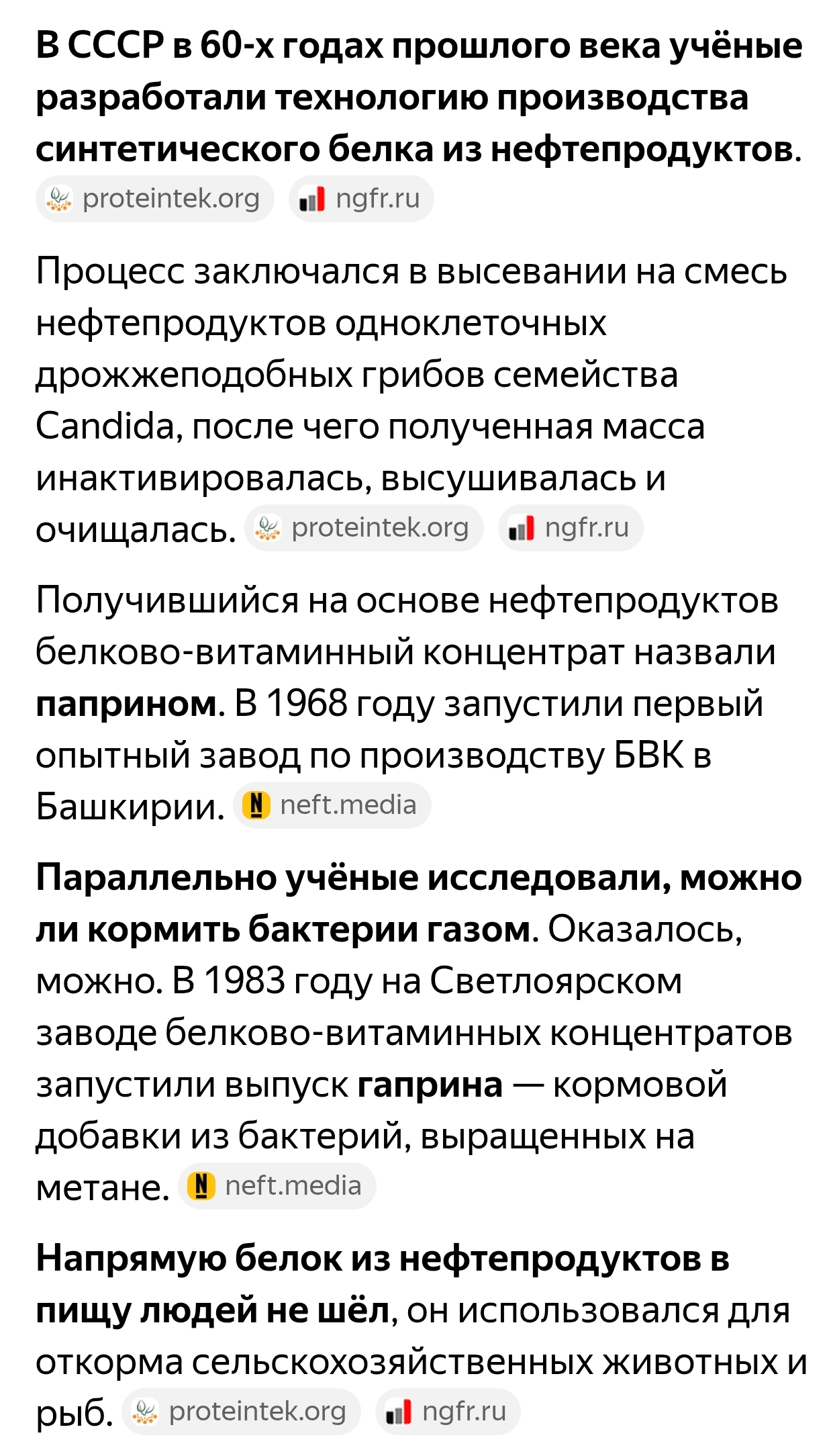 В СССР в 60-х годах прошлого века учёные разработали технологию производства синтетического белка из нефтепродуктов. proteintek.org ngfr.ru

Процесс заключался в высевании на смесь нефтепродуктов одноклеточных дрожжеподобных грибов семейства Candida, после чего полученная масса инактивировалась, высушивалась и очищалась. proteintek.org ngfr.ru

Получившийся на основе нефтепродуктов белково-витаминный концентрат назвали паприном. В 1968 году запустили первый опытный завод по производству БВК в Башкирии. neft.media

Параллельно учёные исследовали, можно ли кормить бактерии газом. Оказалось, можно. В 1983 году на Светлоярском заводе белково-витаминных концентратов запустили выпуск гаприна — кормовой добавки из бактерий, выращенных на метане. neft.media

Напрямую белок из нефтепродуктов в пищу людей не шёл, он использовался для откорма сельскохозяйственных животных и рыб. proteintek.org ngfr.ru